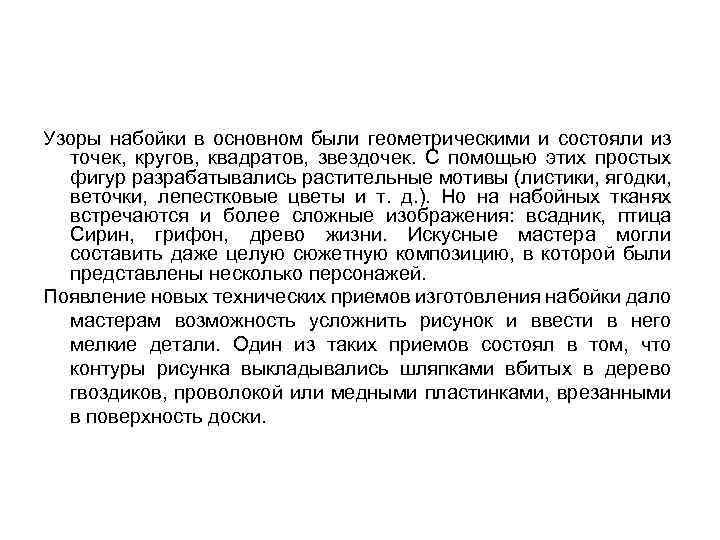 Узоры набойки в основном были геометрическими и состояли из точек, кругов, квадратов, звездочек. С помощью этих простых фигур разрабатывались растительные мотивы (листики, ягодки, веточки, лепестковые цветы и т. д.). Но на набойных тканях встречаются и более сложные изображения: всадник, птица Сирин, грифон, древо жизни. Искусные мастера могли составить даже целую сюжетную композицию, в которой были представлены несколько персонажей.

Появление новых технических приемов изготовления набойки дало мастерам возможность усложнить рисунок и ввести в него мелкие детали. Один из таких приемов состоял в том, что контуры рисунка выкладывались шляпками вбитых в дерево гвоздиков, проволокой или медными пластинками, врезанными в поверхность доски.